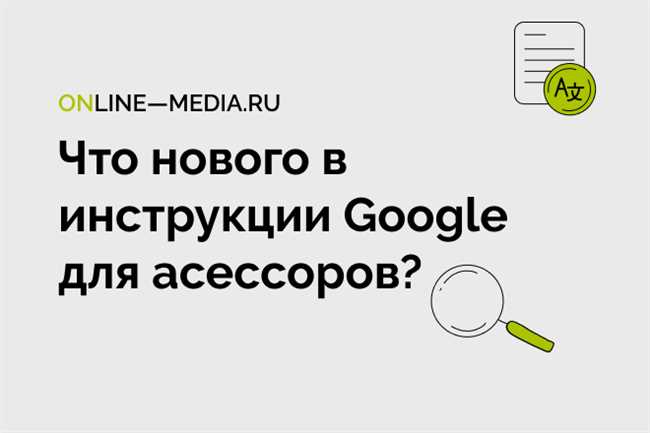 A文

ONLINE—MEDIA.RU

Что нового в инструкции Google для асессоров?